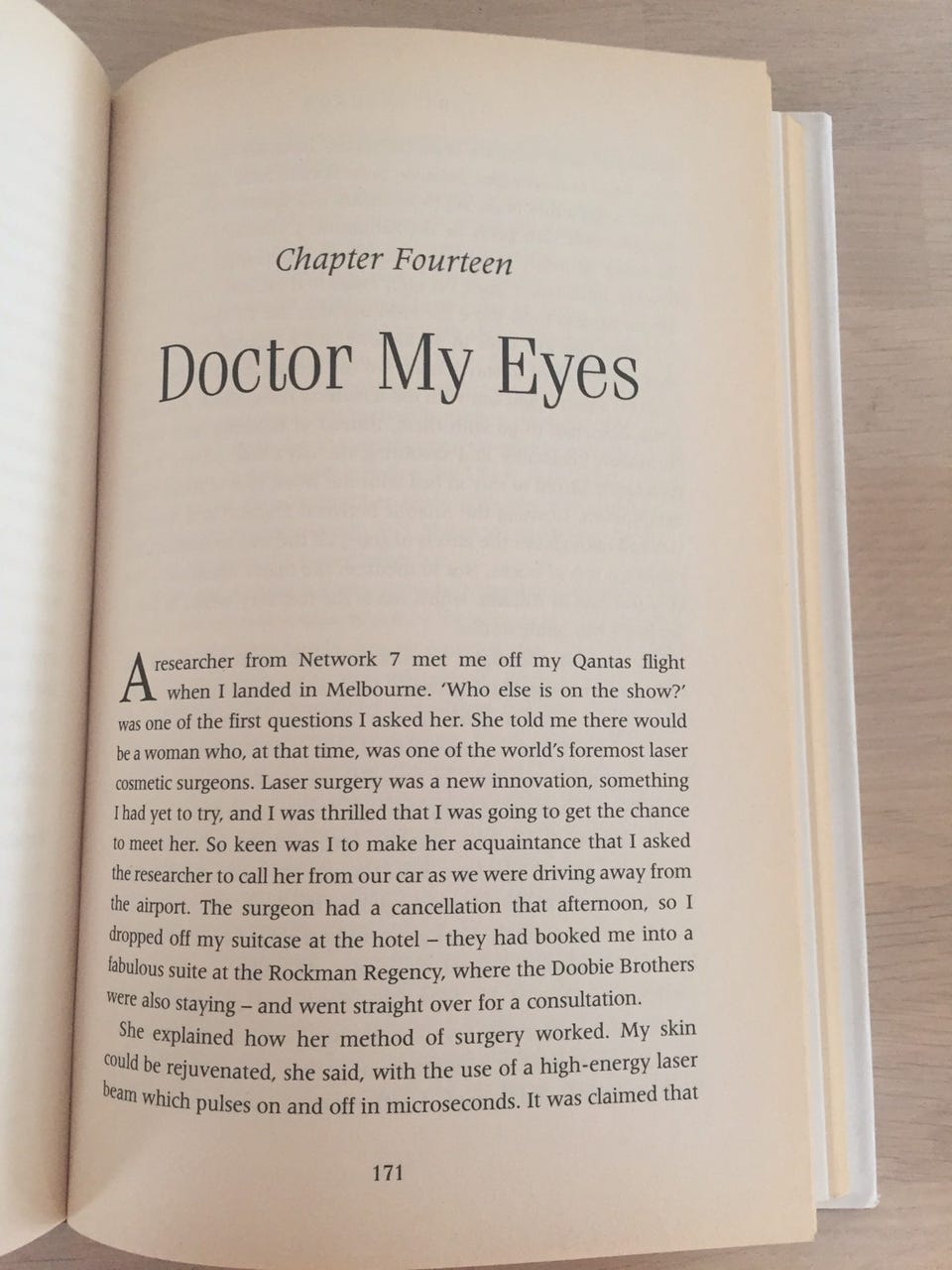 Chapter Fourteen

Doctor My Eyes

A researcher from Network 7 met me off my Qantas flight when I landed in Melbourne. 'Who else is on the show?' was one of the first questions I asked her. She told me there would be a woman who, at that time, was one of the world's foremost laser cosmetic surgeons. Laser surgery was a new innovation, something I had yet to try, and I was thrilled that I was going to get the chance to meet her. So keen was I to make her acquaintance that I asked the researcher to call her from our car as we were driving away from the airport. The surgeon had a cancellation that afternoon, so I dropped off my suitcase at the hotel – they had booked me into a fabulous suite at the Rockman Regency, where the Doobie Brothers were also staying – and went straight over for a consultation.

She explained how her method of surgery worked. My skin could be rejuvenated, she said, with the use of a high-energy laser beam which pulses on and off in microseconds. It was claimed that

171